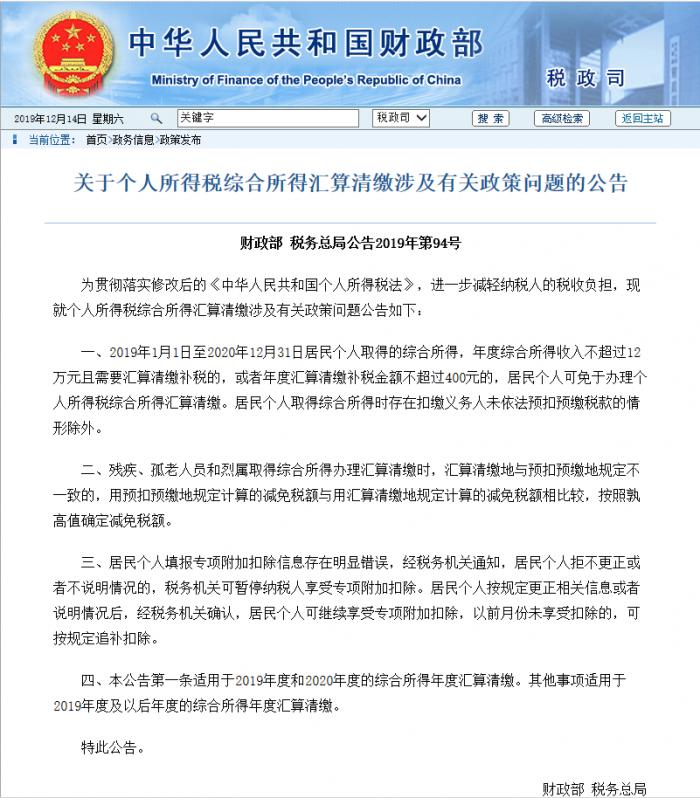 中华人民共和国财政部
Ministry of Finance of the People's Republic of China
税政司

2019年12月14日 星期六 关键字 税政司 搜索 高级检索 返回主站

当前位置： 首页>政务信息>政策发布

关于个人所得税综合所得汇算清缴涉及有关政策问题的公告

财政部 税务总局公告2019年第94号

为贯彻落实修改后的《中华人民共和国个人所得税法》，进一步减轻纳税人的税收负担，现就个人所得税综合所得汇算清缴涉及有关政策问题公告如下：

一、2019年1月1日至2020年12月31日居民个人取得的综合所得，年度综合所得收入不超过12万元且需要汇算清缴补税的，或者年度汇算清缴补税金额不超过400元的，居民个人可免于办理个人所得税综合所得汇算清缴。居民个人取得综合所得时存在扣缴义务人未依法预扣预缴税款的情形除外。

二、残疾、孤老人员和烈属取得综合所得办理汇算清缴时，汇算清缴地与预扣预缴地规定不一致的，用预扣预缴地规定计算的减免税额与用汇算清缴地规定计算的减免税额相比较，按照孰高值确定减免税额。

三、居民个人填报专项附加扣除信息存在明显错误，经税务机关通知，居民个人拒不更正或者不说明情况的，税务机关可暂停纳税人享受专项附加扣除。居民个人按规定更正相关信息或者说明情况后，经税务机关确认，居民个人可继续享受专项附加扣除，以前月份未享受扣除的，可按规定追补扣除。

四、本公告第一条适用于2019年度和2020年度的综合所得年度汇算清缴。其他事项适用于2019年度及以后年度的综合所得年度汇算清缴。

特此公告。

财政部 税务总局